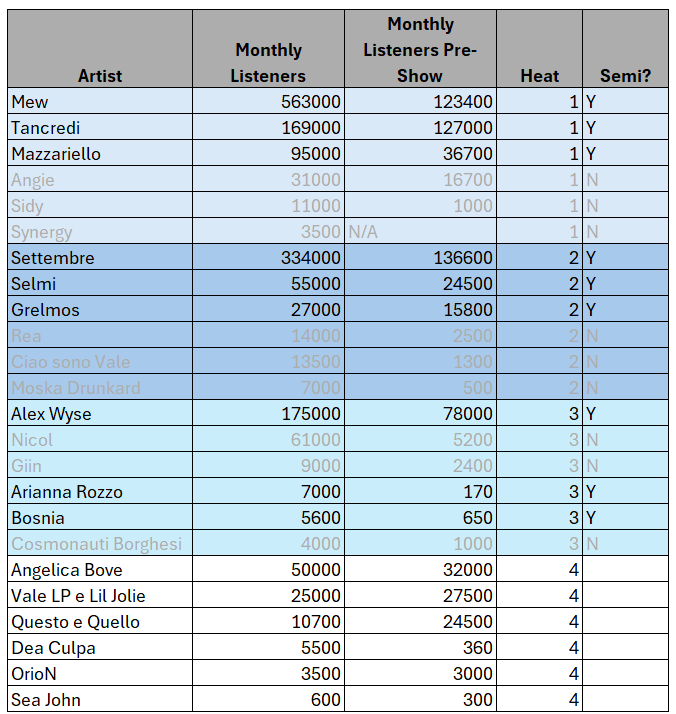 | Artist | Monthly Listeners | Monthly Listeners Pre-Show | Heat | Semi? |
|---|---|---|---|---|
| Mew | 563000 | 123400 | 1 | Y |
| Tancredi | 169000 | 127000 | 1 | Y |
| Mazzariello | 95000 | 36700 | 1 | Y |
| Angie | 31000 | 16700 | 1 | N |
| Sidy | 11000 | 1000 | 1 | N |
| Synergy | 3500 | N/A | 1 | N |
| Settembre | 334000 | 136600 | 2 | Y |
| Selmi | 55000 | 24500 | 2 | Y |
| Grelmos | 27000 | 15800 | 2 | Y |
| Rea | 14000 | 2500 | 2 | N |
| Ciao sono Vale | 13500 | 1300 | 2 | N |
| Moska Drunkard | 7000 | 500 | 2 | N |
| Alex Wyse | 175000 | 78000 | 3 | Y |
| Nicol | 61000 | 5200 | 3 | N |
| Giin | 9000 | 2400 | 3 | N |
| Arianna Rozzo | 7000 | 170 | 3 | Y |
| Bosnia | 5600 | 650 | 3 | Y |
| Cosmonauti Borghesi | 4000 | 1000 | 3 | N |
| Angelica Bove | 50000 | 32000 | 4 | |
| Vale LP e Lil Jolie | 25000 | 27500 | 4 | |
| Questo e Quello | 10700 | 24500 | 4 | |
| Dea Culpa | 5500 | 360 | 4 | |
| OrioN | 3500 | 3000 | 4 | |
| Sea John | 600 | 300 | 4 | |